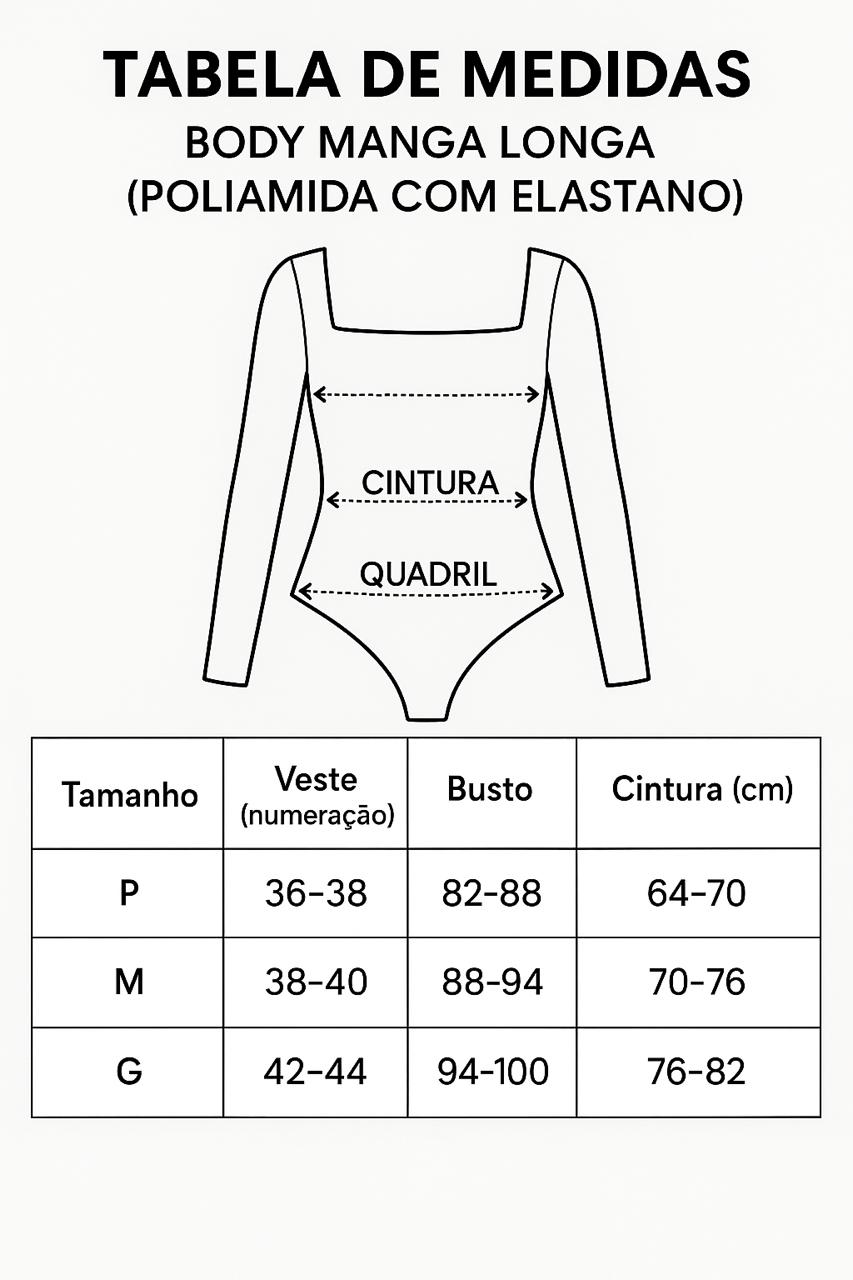 TABELA DE MEDIDAS
BODY MANGA LONGA
(POLIAMIDA COM ELASTANO)

CINTURA
QUADRIL

| Tamanho | Veste (numeração) | Busto | Cintura (cm) |
|---|---|---|---|
| P | 36-38 | 82-88 | 64-70 |
| M | 38-40 | 88-94 | 70-76 |
| G | 42-44 | 94-100 | 76-82 |